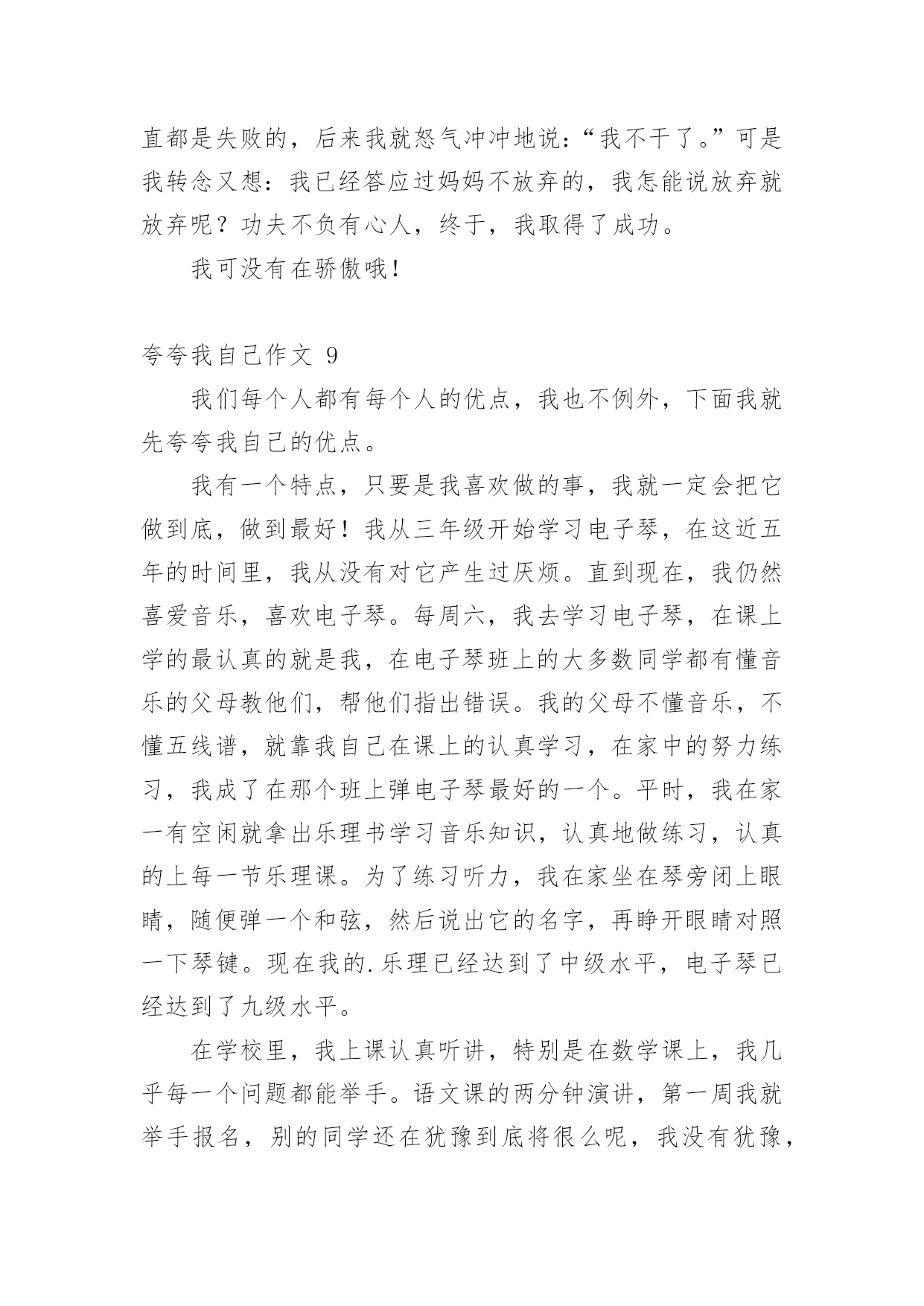 直都是失败的，后来我就怒气冲冲地说：“我不干了。”可是我转念又想：我已经答应过妈妈不放弃的，我怎能说放弃就放弃呢？功夫不负有心人，终于，我取得了成功。

我可没有在骄傲哦！

夸夸我自己作文 9

我们每个人都有每个人的优点，我也不例外，下面我就先夸夸我自己的优点。

我有一个特点，只要是我喜欢做的事，我就一定会把它做到底，做到最好！我从三年级开始学习电子琴，在这近五年的时间里，我从没有对它产生过厌烦。直到现在，我仍然喜爱音乐，喜欢电子琴。每周六，我去学习电子琴，在课上学的最认真的就是我，在电子琴班上的大多数同学都有懂音乐的父母教他们，帮他们指出错误。我的父母不懂音乐，不懂五线谱，就靠我自己在课上的认真学习，在家中的努力练习，我成了在那个班上弹电子琴最好的一个。平时，我在家一有空闲就拿出乐理书学习音乐知识，认真地做练习，认真的上每一节乐理课。为了练习听力，我在家坐在琴旁闭上眼睛，随便弹一个和弦，然后说出它的名字，再睁开眼睛对照一下琴键。现在我的.乐理已经达到了中级水平，电子琴已经达到了九级水平。

在学校里，我上课认真听讲，特别是在数学课上，我几乎每一个问题都能举手。语文课的两分钟演讲，第一周我就举手报名，别的同学还在犹豫到底将很么呢，我没有犹豫，